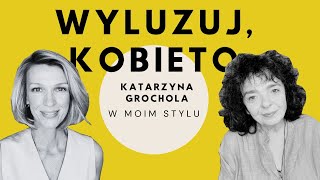 WYLUZUJ, KOBIETO

KATARZYNA GROCHOLA

W MOIM STYLU